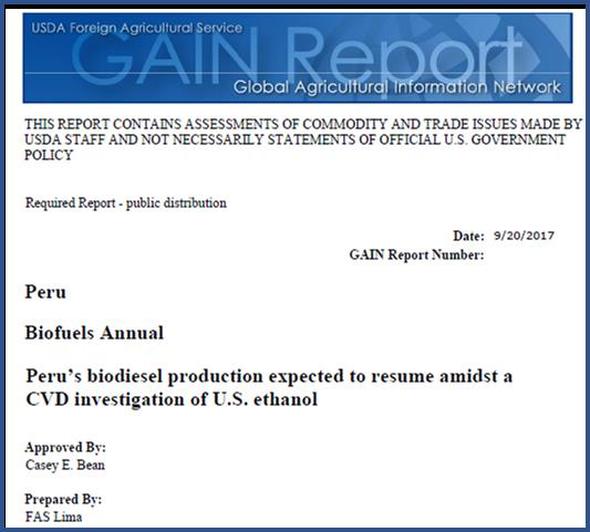 USDA Foreign Agricultural Service

GAIN Report

Global Agricultural Information Network

THIS REPORT CONTAINS ASSESSMENTS OF COMMODITY AND TRADE ISSUES MADE BY USDA STAFF AND NOT NECESSARILY STATEMENTS OF OFFICIAL U.S. GOVERNMENT POLICY

Required Report - public distribution

Date: 9/20/2017

GAIN Report Number:

Peru

Biofuels Annual

Peru's biodiesel production expected to resume amidst a CVD investigation of U.S. ethanol

Approved By:
Casey E. Bean

Prepared By:
FAS Lima